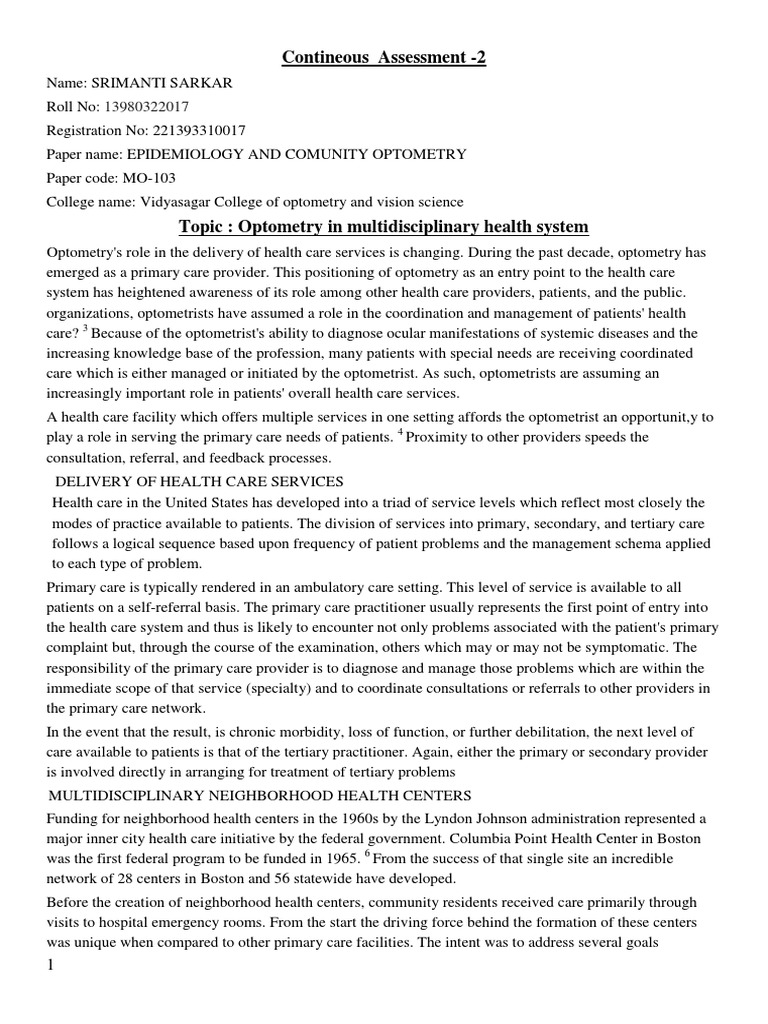 Contineous Assessment -2

Name: SRIMANTI SARKAR

Roll No: 13980322017

Registration No: 221393310017

Paper name: EPIDEMIOLOGY AND COMUNITY OPTOMETRY

Paper code: MO-103

College name: Vidyasagar College of optometry and vision science

Topic : Optometry in multidisciplinary health system

Optometry's role in the delivery of health care services is changing. During the past decade, optometry has emerged as a primary care provider. This positioning of optometry as an entry point to the health care system has heightened awareness of its role among other health care providers, patients, and the public. organizations, optometrists have assumed a role in the coordination and management of patients' health care? $^3$ Because of the optometrist's ability to diagnose ocular manifestations of systemic diseases and the increasing knowledge base of the profession, many patients with special needs are receiving coordinated care which is either managed or initiated by the optometrist. As such, optometrists are assuming an increasingly important role in patients' overall health care services.

A health care facility which offers multiple services in one setting affords the optometrist an opportunit,y to play a role in serving the primary care needs of patients. $^4$ Proximity to other providers speeds the consultation, referral, and feedback processes.

DELIVERY OF HEALTH CARE SERVICES

Health care in the United States has developed into a triad of service levels which reflect most closely the modes of practice available to patients. The division of services into primary, secondary, and tertiary care follows a logical sequence based upon frequency of patient problems and the management schema applied to each type of problem.

Primary care is typically rendered in an ambulatory care setting. This level of service is available to all patients on a self-referral basis. The primary care practitioner usually represents the first point of entry into the health care system and thus is likely to encounter not only problems associated with the patient's primary complaint but, through the course of the examination, others which may or may not be symptomatic. The responsibility of the primary care provider is to diagnose and manage those problems which are within the immediate scope of that service (specialty) and to coordinate consultations or referrals to other providers in the primary care network.

In the event that the result, is chronic morbidity, loss of function, or further debilitation, the next level of care available to patients is that of the tertiary practitioner. Again, either the primary or secondary provider is involved directly in arranging for treatment of tertiary problems

MULTIDISCIPLINARY NEIGHBORHOOD HEALTH CENTERS

Funding for neighborhood health centers in the 1960s by the Lyndon Johnson administration represented a major inner city health care initiative by the federal government. Columbia Point Health Center in Boston was the first federal program to be funded in 1965. $^6$ From the success of that single site an incredible network of 28 centers in Boston and 56 statewide have developed.

Before the creation of neighborhood health centers, community residents received care primarily through visits to hospital emergency rooms. From the start the driving force behind the formation of these centers was unique when compared to other primary care facilities. The intent was to address several goals

1